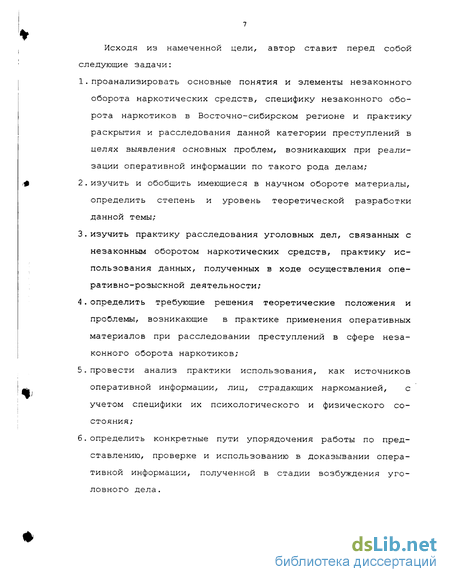 7

Исходя из намеченной цели, автор ставит перед собой следующие задачи:

1. проанализировать основные понятия и элементы незаконного оборота наркотических средств, специфику незаконного оборота наркотиков в Восточно-сибирском регионе и практику раскрытия и расследования данной категории преступлений в целях выявления основных проблем, возникающих при реализации оперативной информации по такого рода делам;

2. изучить и обобщить имеющиеся в научном обороте материалы, определить степень и уровень теоретической разработки данной темы;

3. изучить практику расследования уголовных дел, связанных с незаконным оборотом наркотических средств, практику использования данных, полученных в ходе осуществления оперативно-розыскной деятельности;

4. определить требующие решения теоретические положения и проблемы, возникающие в практике применения оперативных материалов при расследовании преступлений в сфере незаконного оборота наркотиков;

5. провести анализ практики использования, как источников оперативной информации, лиц, страдающих наркоманией, с учетом специфики их психологического и физического состояния;

6. определить конкретные пути упорядочения работы по представлению, проверке и использованию в доказывании оперативной информации, полученной в стадии возбуждения уголовного дела.

dsLib.net
библиотека диссертаций